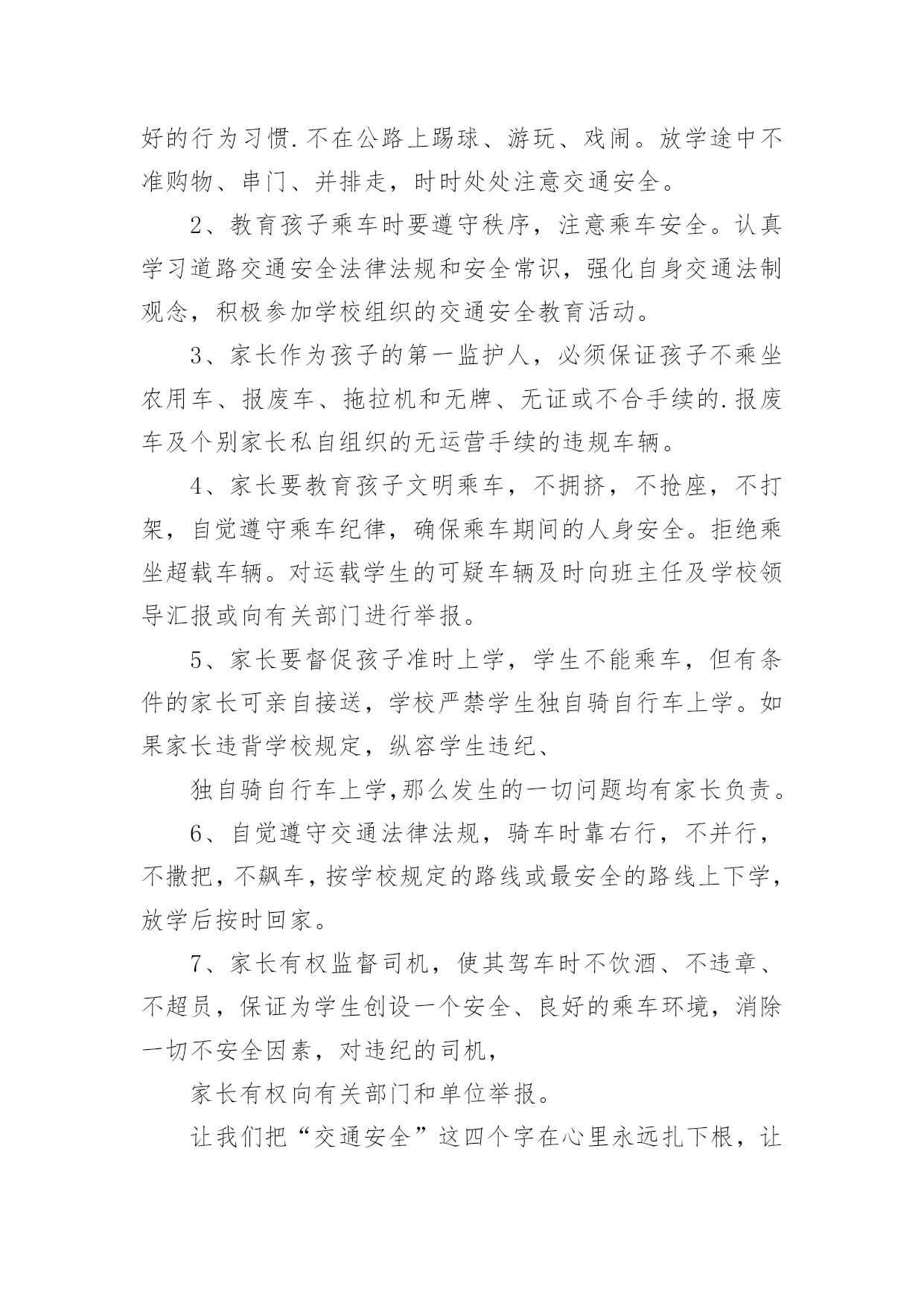 好的行为习惯.不在公路上踢球、游玩、戏闹。放学途中不准购物、串门、并排走，时时处处注意交通安全。

2、教育孩子乘车时要遵守秩序，注意乘车安全。认真学习道路交通安全法律法规和安全常识，强化自身交通法制观念，积极参加学校组织的交通安全教育活动。

3、家长作为孩子的第一监护人，必须保证孩子不乘坐农用车、报废车、拖拉机和无牌、无证或不合手续的.报废车及个别家长私自组织的无运营手续的违规车辆。

4、家长要教育孩子文明乘车，不拥挤，不抢座，不打架，自觉遵守乘车纪律，确保乘车期间的人身安全。拒绝乘坐超载车辆。对运载学生的可疑车辆及时向班主任及学校领导汇报或向有关部门进行举报。

5、家长要督促孩子准时上学，学生不能乘车，但有条件的家长可亲自接送，学校严禁学生独自骑自行车上学。如果家长违背学校规定，纵容学生违纪、

独自骑自行车上学,那么发生的一切问题均有家长负责。

6、自觉遵守交通法律法规，骑车时靠右行，不并行，不撒把，不飙车，按学校规定的路线或最安全的路线上下学，放学后按时回家。

7、家长有权监督司机，使其驾车时不饮酒、不违章、不超员，保证为学生创设一个安全、良好的乘车环境，消除一切不安全因素，对违纪的司机，

家长有权向有关部门和单位举报。

让我们把“交通安全”这四个字在心里永远扎下根，让